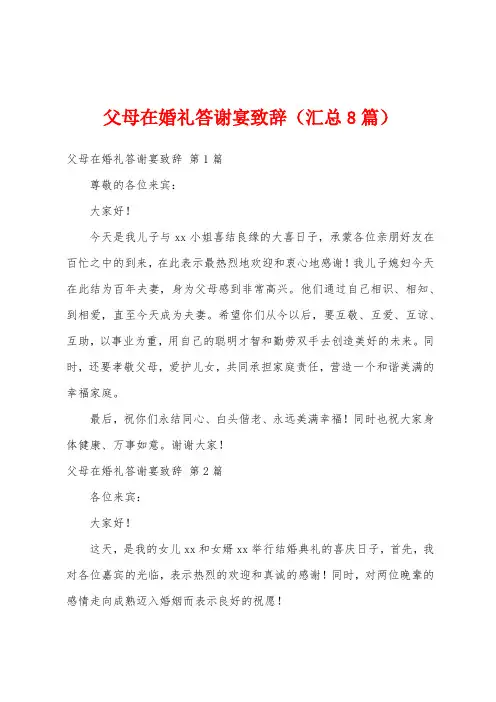 父母在婚礼答谢宴致辞（汇总8篇）

父母在婚礼答谢宴致辞 第1篇

尊敬的各位来宾：

大家好！

今天是我儿子与xx小姐喜结良缘的大喜日子，承蒙各位亲朋好友在百忙之中的到来，在此表示最热烈地欢迎和衷心地感谢！我儿子媳妇今天在此结为百年夫妻，身为父母感到非常高兴。他们通过自己相识、相知、到相爱，直至今天成为夫妻。希望你们从今以后，要互敬、互爱、互谅、互助，以事业为重，用自己的聪明才智和勤劳双手去创造美好的未来。同时，还要孝敬父母，爱护儿女，共同承担家庭责任，营造一个和谐美满的幸福家庭。

最后，祝你们永结同心、白头偕老、永远美满幸福！同时也祝大家身体健康、万事如意。谢谢大家！

父母在婚礼答谢宴致辞 第2篇

各位来宾：

大家好！

这天，是我的女儿xx和女婿xx举行结婚典礼的喜庆日子，首先，我对各位嘉宾的光临，表示热烈的欢迎和真诚的感谢！同时，对两位晚辈的感情走向成熟迈入婚姻而表示良好的祝愿！